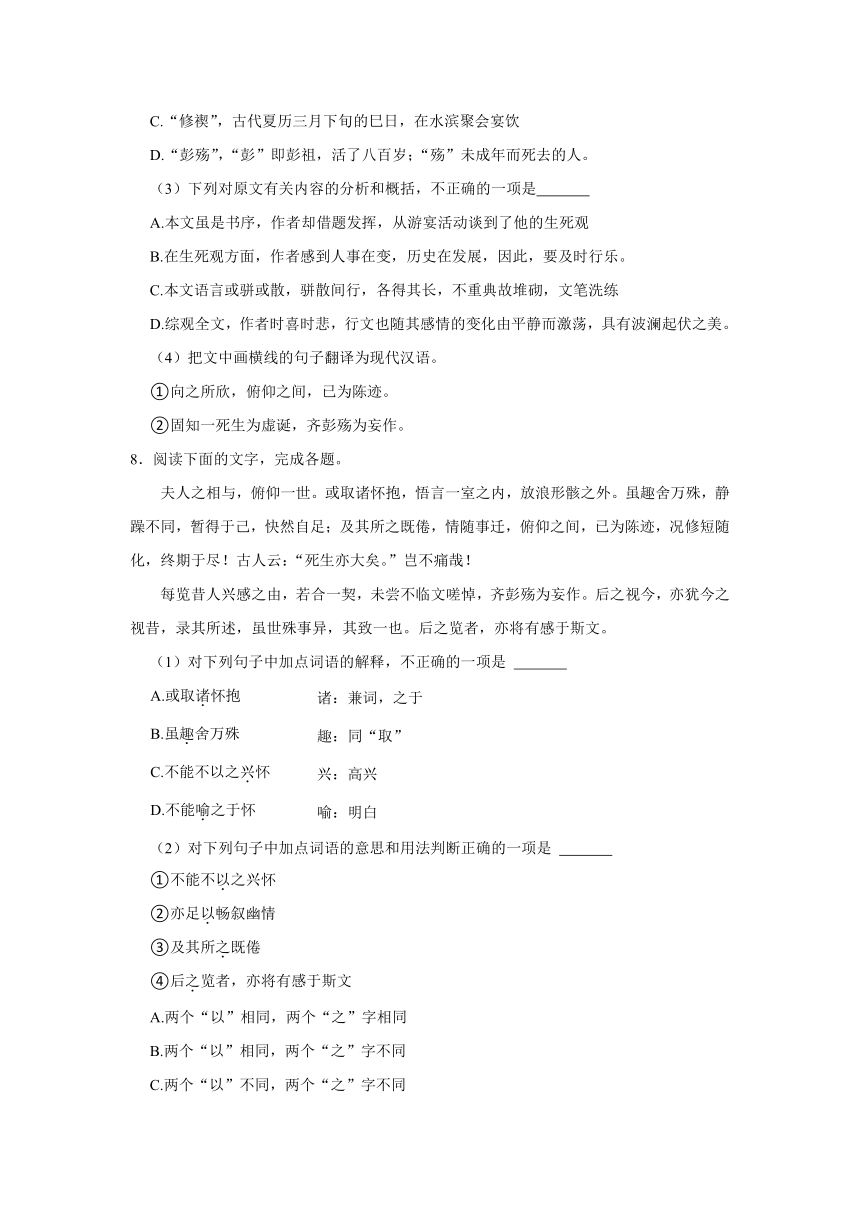 C.“修禊”，古代夏历三月下旬的巳日，在水滨聚会宴饮

D.“彭殇”，“彭”即彭祖，活了八百岁；“殇”未成年而死去的人。

（3）下列对原文有关内容的分析和概括，不正确的一项是_______

A.本文虽是书序，作者却借题发挥，从游宴活动谈到了他的生死观

B.在生死观方面，作者感到人事在变，历史在发展，因此，要及时行乐。

C.本文语言或骈或散，骈散间行，各得其长，不重典故堆砌，文笔洗练

D.综观全文，作者时喜时悲，行文也随其感情的变化由平静而激荡，具有波澜起伏之美。

（4）把文中画横线的句子翻译为现代汉语。

①向之所欣，俯仰之间，已为陈迹。

②固知一死生为虚诞，齐彭殇为妄作。

8．阅读下面的文字，完成各题。

夫人之相与，俯仰一世。或取诸怀抱，悟言一室之内，放浪形骸之外。虽趣舍万殊，静躁不同，暂得于己，快然自足；及其所之既倦，情随事迁，俯仰之间，已为陈迹，况修短随化，终期于尽！古人云：“死生亦大矣。”岂不痛哉！

每览昔人兴感之由，若合一契，未尝不临文嗟悼，齐彭殇为妄作。后之视今，亦犹今之视昔，录其所述，虽世殊事异，其致一也。后之览者，亦将有感于斯文。

（1）对下列句子中加点词语的解释，不正确的一项是 _______

A.或取诸怀抱　　诸：兼词，之于

B.虽趣舍万殊　　趣：同“取”

C.不能不以之兴怀　　兴：高兴

D.不能喻之于怀　　喻：明白

（2）对下列句子中加点词语的意思和用法判断正确的一项是 _______

①不能不以之兴怀

②亦足以畅叙幽情

③及其所之既倦

④后之览者，亦将有感于斯文

A.两个“以”相同，两个“之”字相同

B.两个“以”相同，两个“之”字不同

C.两个“以”不同，两个“之”字不同